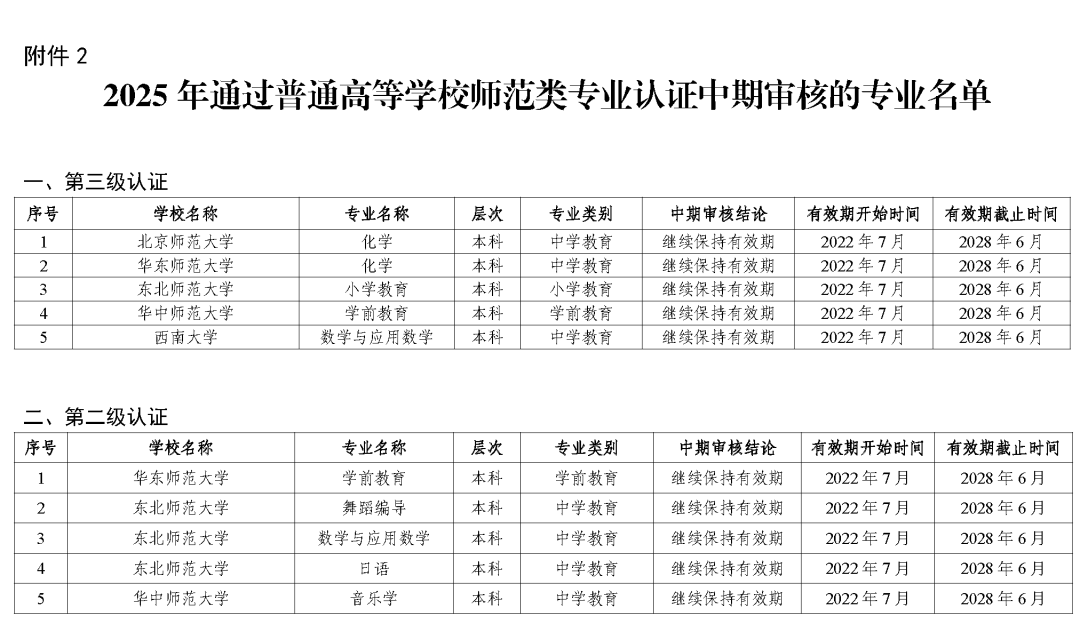 附件 2

2025 年通过普通高等学校师范类专业认证中期审核的专业名单

一、第三级认证

| 序号 | 学校名称 | 专业名称 | 层次 | 专业类别 | 中期审核结论 | 有效期开始时间 | 有效期截止时间 |
|---|---|---|---|---|---|---|---|
| 1 | 北京师范大学 | 化学 | 本科 | 中学教育 | 继续保持有效期 | 2022 年 7 月 | 2028 年 6 月 |
| 2 | 华东师范大学 | 化学 | 本科 | 中学教育 | 继续保持有效期 | 2022 年 7 月 | 2028 年 6 月 |
| 3 | 东北师范大学 | 小学教育 | 本科 | 小学教育 | 继续保持有效期 | 2022 年 7 月 | 2028 年 6 月 |
| 4 | 华中师范大学 | 学前教育 | 本科 | 学前教育 | 继续保持有效期 | 2022 年 7 月 | 2028 年 6 月 |
| 5 | 西南大学 | 数学与应用数学 | 本科 | 中学教育 | 继续保持有效期 | 2022 年 7 月 | 2028 年 6 月 |

二、第二级认证

| 序号 | 学校名称 | 专业名称 | 层次 | 专业类别 | 中期审核结论 | 有效期开始时间 | 有效期截止时间 |
|---|---|---|---|---|---|---|---|
| 1 | 华东师范大学 | 学前教育 | 本科 | 学前教育 | 继续保持有效期 | 2022 年 7 月 | 2028 年 6 月 |
| 2 | 东北师范大学 | 舞蹈编导 | 本科 | 中学教育 | 继续保持有效期 | 2022 年 7 月 | 2028 年 6 月 |
| 3 | 东北师范大学 | 数学与应用数学 | 本科 | 中学教育 | 继续保持有效期 | 2022 年 7 月 | 2028 年 6 月 |
| 4 | 东北师范大学 | 日语 | 本科 | 中学教育 | 继续保持有效期 | 2022 年 7 月 | 2028 年 6 月 |
| 5 | 华中师范大学 | 音乐学 | 本科 | 中学教育 | 继续保持有效期 | 2022 年 7 月 | 2028 年 6 月 |